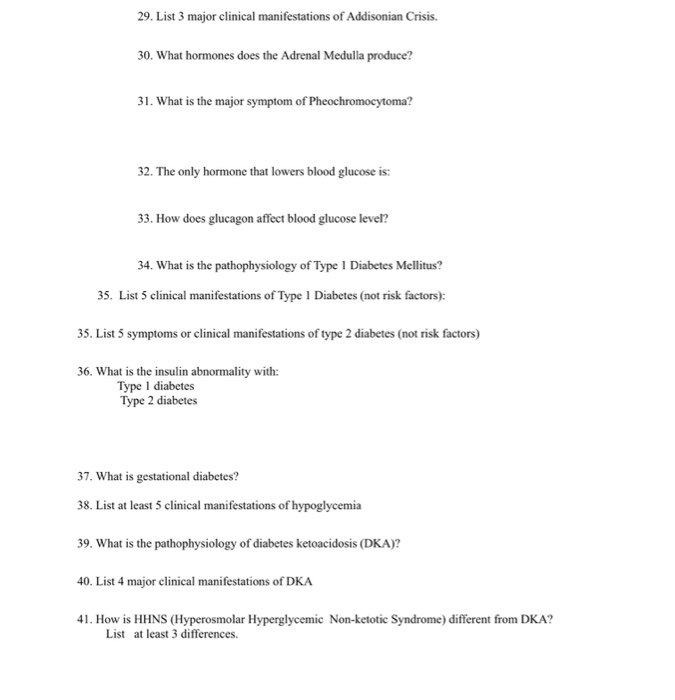 29. List 3 major clinical manifestations of Addisonian Crisis.

30. What hormones does the Adrenal Medulla produce?

31. What is the major symptom of Pheochromocytoma?

32. The only hormone that lowers blood glucose is:

33. How does glucagon affect blood glucose level?

34. What is the pathophysiology of Type 1 Diabetes Mellitus?

35. List 5 clinical manifestations of Type 1 Diabetes (not risk factors):

35. List 5 symptoms or clinical manifestations of type 2 diabetes (not risk factors)

36. What is the insulin abnormality with:
Type 1 diabetes
Type 2 diabetes

37. What is gestational diabetes?

38. List at least 5 clinical manifestations of hypoglycemia

39. What is the pathophysiology of diabetes ketoacidosis (DKA)?

40. List 4 major clinical manifestations of DKA

41. How is HHNS (Hyperosmolar Hyperglycemic Non-ketotic Syndrome) different from DKA? List at least 3 differences.